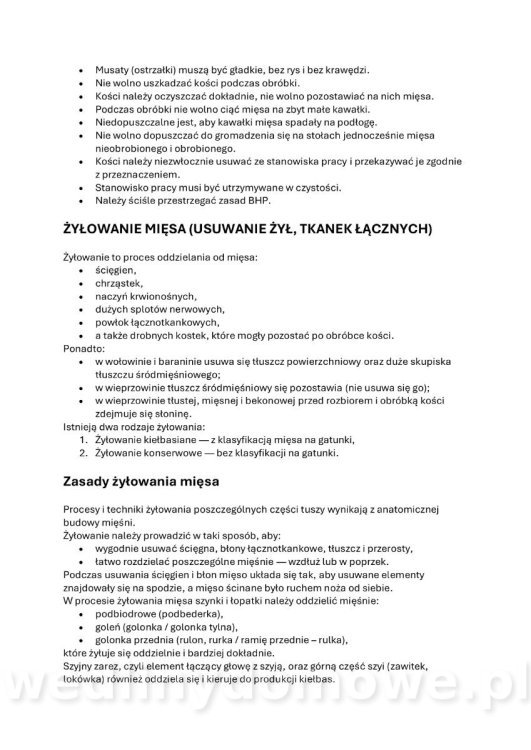 • Musaty (ostrzałki) muszą być gładkie, bez rys i bez krawędzi.
• Nie wolno uszkadzać kości podczas obróbki.
• Kości należy oczyszczać dokładnie, nie wolno pozostawiać na nich mięsa.
• Podczas obróbki nie wolno ciąć mięsa na zbyt małe kawałki.
• Niedopuszczalne jest, aby kawałki mięsa spadały na podłogę.
• Nie wolno dopuszczać do gromadzenia się na stołach jednocześnie mięsa nieobrobionego i obrobionego.
• Kości należy niezwłocznie usuwać ze stanowiska pracy i przekazywać je zgodnie z przeznaczeniem.
• Stanowisko pracy musi być utrzymywane w czystości.
• Należy ściśle przestrzegać zasad BHP.

ŻYŁOWANIE MIĘSA (USUWANIE ŻYŁ, TKANEK ŁĄCZNYCH)

Żyłowanie to proces oddzielania od mięsa:
• ścięgien,
• chrząstek,
• naczyń krwionośnych,
• dużych splotów nerwowych,
• powłok łącznotkankowych,
• a także drobnych kostek, które mogły pozostać po obróbce kości.
Ponadto:
• w wołowinie i baraninie usuwa się tłuszcz powierzchniowy oraz duże skupiska tłuszczu śródmięśniowego;
• w wieprzowinie tłuszcz śródmięśniowy się pozostawia (nie usuwa się go);
• w wieprzowinie tłustej, mięsnej i bekonowej przed rozbiorem i obróbką kości zdejmuje się słoninę.
Istnieją dwa rodzaje żyłowania:
1. Żyłowanie kiełbasiane — z klasyfikacją mięsa na gatunki,
2. Żyłowanie konserwowe — bez klasyfikacji na gatunki.

Zasady żyłowania mięsa

Procesy i techniki żyłowania poszczególnych części tuszy wynikają z anatomicznej budowy mięśni.
Żyłowanie należy prowadzić w taki sposób, aby:
• wygodnie usuwać ścięgna, błony łącznotkankowe, tłuszcz i przerosty,
• łatwo rozdzielać poszczególne mięśnie — wzdłuż lub w poprzek.
Podczas usuwania ścięgien i błon mięso układa się tak, aby usuwane elementy znajdowały się na spodzie, a mięso ścinane było ruchem noża od siebie.
W procesie żyłowania mięsa szynki i łopatki należy oddzielić mięśnie:
• podbiodrowe (podbederka),
• goleń (golonka / golonka tylna),
• golonka przednia (rulon, rurka / ramię przednie – rulka),
które żyłuje się oddzielnie i bardziej dokładnie.
Szyjny zarez, czyli element łączący głowę z szyją, oraz górną część szyi (zawitek, łokówka) również oddziela się i kieruje do produkcji kiełbas.

wedlinydomowe.pl